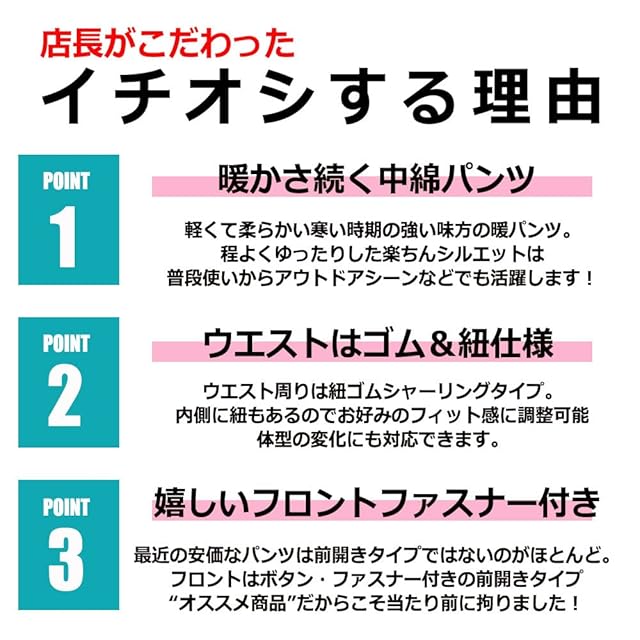 店長がこだわった
イチオシする理由

POINT
1

暖かさ続く中綿パンツ

軽くて柔らかい寒い時期の強い味方の暖パンツ。
程よくゆったりした楽ちんシルエットは
普段使いからアウトドアシーンなどでも活躍します！

POINT
2

ウエストはゴム＆紐仕様

ウエスト周りは紐ゴムシャーリングタイプ。
内側に紐もあるのでお好みのフィット感に調整可能
体型の変化にも対応できます。

POINT
3

嬉しいフロントファスナー付き

最近の安価なパンツは前開きタイプではないのがほとんど。
フロントはボタン・ファスナー付きの前開きタイプ
“オススメ商品”だからこそ当たり前に拘りました！